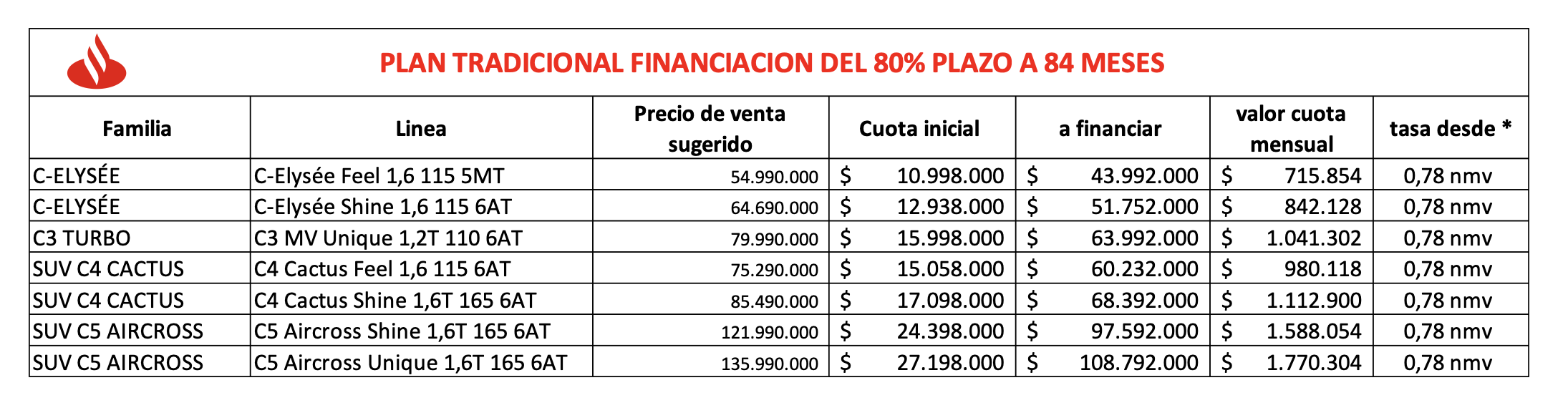 PLAN TRADICIONAL FINANCIACION DEL 80% PLAZO A 84 MESES

| Familia | Linea | Precio de venta sugerido | Cuota inicial | a financiar | valor cuota mensual | tasa desde * |
|---|---|---|---|---|---|---|
| C-ELYSÉE | C-Elysée Feel 1,6 115 5MT | 54.990.000 | \$ 10.998.000 | \$ 43.992.000 | \$ 715.854 | 0,78 nmv |
| C-ELYSÉE | C-Elysée Shine 1,6 115 6AT | 64.690.000 | \$ 12.938.000 | \$ 51.752.000 | \$ 842.128 | 0,78 nmv |
| C3 TURBO | C3 MV Unique 1,2T 110 6AT | 79.990.000 | \$ 15.998.000 | \$ 63.992.000 | \$ 1.041.302 | 0,78 nmv |
| SUV C4 CACTUS | C4 Cactus Feel 1,6 115 6AT | 75.290.000 | \$ 15.058.000 | \$ 60.232.000 | \$ 980.118 | 0,78 nmv |
| SUV C4 CACTUS | C4 Cactus Shine 1,6T 165 6AT | 85.490.000 | \$ 17.098.000 | \$ 68.392.000 | \$ 1.112.900 | 0,78 nmv |
| SUV C5 AIRCROSS | C5 Aircross Shine 1,6T 165 6AT | 121.990.000 | \$ 24.398.000 | \$ 97.592.000 | \$ 1.588.054 | 0,78 nmv |
| SUV C5 AIRCROSS | C5 Aircross Unique 1,6T 165 6AT | 135.990.000 | \$ 27.198.000 | \$ 108.792.000 | \$ 1.770.304 | 0,78 nmv |